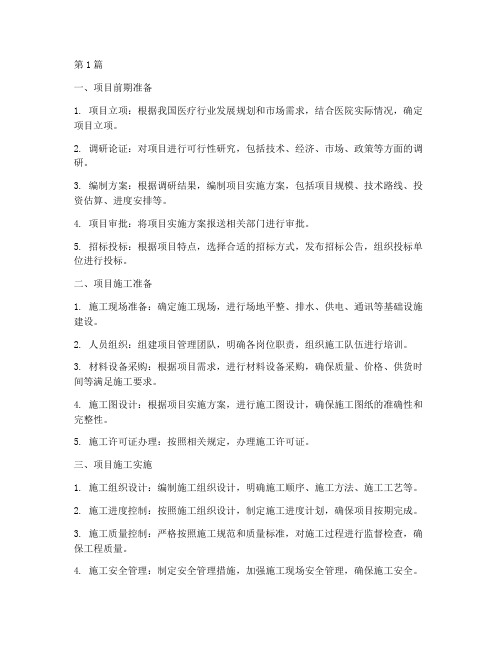 第1篇

一、项目前期准备

1. 项目立项：根据我国医疗行业发展规划和市场需求，结合医院实际情况，确定项目立项。

2. 调研论证：对项目进行可行性研究，包括技术、经济、市场、政策等方面的调研。

3. 编制方案：根据调研结果，编制项目实施方案，包括项目规模、技术路线、投资估算、进度安排等。

4. 项目审批：将项目实施方案报送相关部门进行审批。

5. 招标投标：根据项目特点，选择合适的招标方式，发布招标公告，组织投标单位进行投标。

二、项目施工准备

1. 施工现场准备：确定施工现场，进行场地平整、排水、供电、通讯等基础设施建设。

2. 人员组织：组建项目管理团队，明确各岗位职责，组织施工队伍进行培训。

3. 材料设备采购：根据项目需求，进行材料设备采购，确保质量、价格、供货时间等满足施工要求。

4. 施工图设计：根据项目实施方案，进行施工图设计，确保施工图纸的准确性和完整性。

5. 施工许可证办理：按照相关规定，办理施工许可证。

三、项目施工实施

1. 施工组织设计：编制施工组织设计，明确施工顺序、施工方法、施工工艺等。

2. 施工进度控制：按照施工组织设计，制定施工进度计划，确保项目按期完成。

3. 施工质量控制：严格按照施工规范和质量标准，对施工过程进行监督检查，确保工程质量。

4. 施工安全管理：制定安全管理措施，加强施工现场安全管理，确保施工安全。